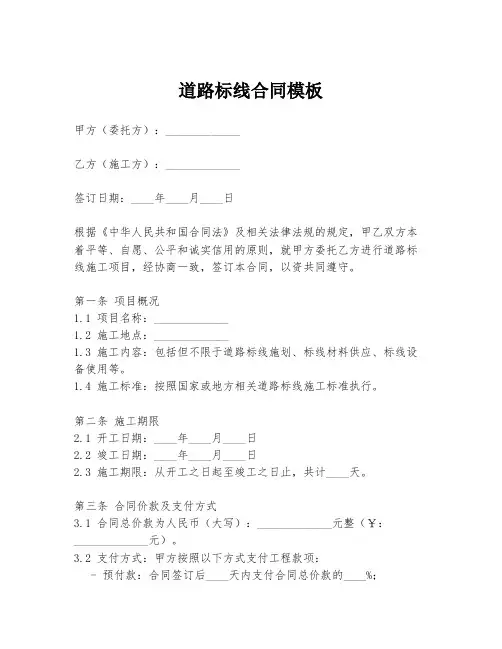 道路标线合同模板

甲方（委托方）：______________

乙方（施工方）：______________

签订日期：____年____月____日

根据《中华人民共和国合同法》及相关法律法规的规定，甲乙双方本着平等、自愿、公平和诚实信用的原则，就甲方委托乙方进行道路标线施工项目，经协商一致，签订本合同，以资共同遵守。

第一条 项目概况
1.1 项目名称：______________
1.2 施工地点：______________
1.3 施工内容：包括但不限于道路标线施划、标线材料供应、标线设备使用等。
1.4 施工标准：按照国家或地方相关道路标线施工标准执行。

第二条 施工期限
2.1 开工日期：____年____月____日
2.2 竣工日期：____年____月____日
2.3 施工期限：从开工之日起至竣工之日止，共计____天。

第三条 合同价款及支付方式
3.1 合同总价款为人民币（大写）：______________元整（￥：______________元）。
3.2 支付方式：甲方按照以下方式支付工程款项：
- 预付款：合同签订后____天内支付合同总价款的____%;